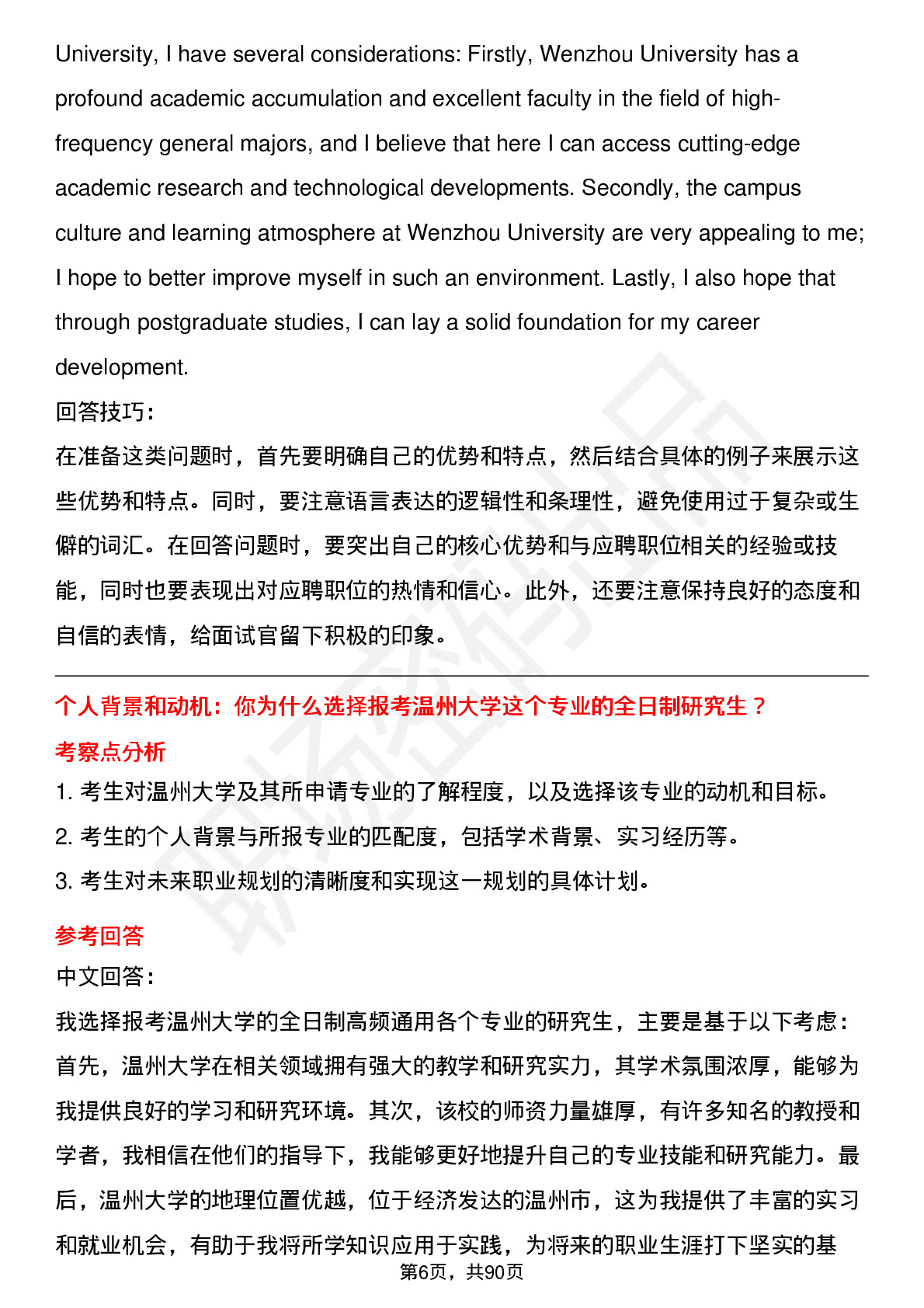 University, I have several considerations: Firstly, Wenzhou University has a profound academic accumulation and excellent faculty in the field of high-frequency general majors, and I believe that here I can access cutting-edge academic research and technological developments. Secondly, the campus culture and learning atmosphere at Wenzhou University are very appealing to me; I hope to better improve myself in such an environment. Lastly, I also hope that through postgraduate studies, I can lay a solid foundation for my career development.

回答技巧:

在准备这类问题时，首先要明确自己的优势和特点，然后结合具体的例子来展示这些优势和特点。同时，要注意语言表达的逻辑性和条理性，避免使用过于复杂或生僻的词汇。在回答问题时，要突出自己的核心优势和与应聘职位相关的经验或技能，同时也要表现出对应聘职位的热情和信心。此外，还要注意保持良好的态度和自信的表情，给面试官留下积极的印象。

个人背景和动机：你为什么选择报考温州大学这个专业的全日制研究生？

考察点分析

1. 考生对温州大学及其所申请专业的了解程度，以及选择该专业的动机和目标。

2. 考生的个人背景与所报专业的匹配度，包括学术背景、实习经历等。

3. 考生对未来职业规划的清晰度和实现这一规划的具体计划。

参考回答

中文回答：

我选择报考温州大学的全日制高频通用各个专业的研究生，主要是基于以下考虑：首先，温州大学在相关领域拥有强大的教学和研究实力，其学术氛围浓厚，能够为我提供良好的学习和研究环境。其次，该校的师资力量雄厚，有许多知名的教授和学者，我相信在他们的指导下，我能够更好地提升自己的专业技能和研究能力。最后，温州大学的地理位置优越，位于经济发达的温州市，这为我提供了丰富的实习和就业机会，有助于我将所学知识应用于实践，为将来的职业生涯打下坚实的基

第6页，共90页